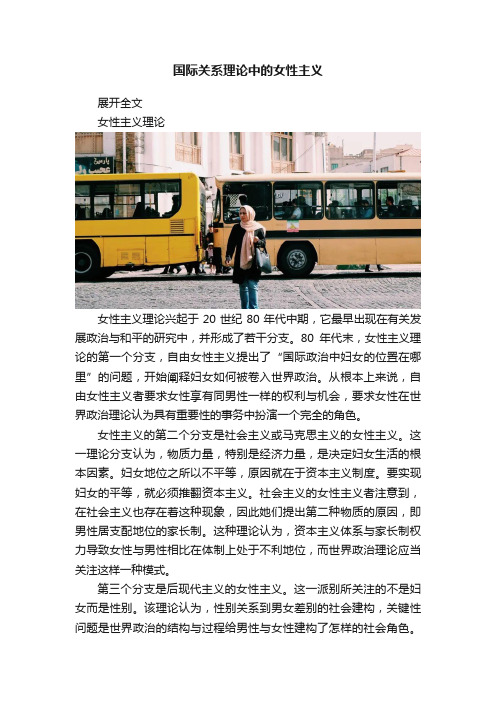 国际关系理论中的女性主义

展开全文

女性主义理论

女性主义理论兴起于 20 世纪 80 年代中期，它最早出现在有关发展政治与和平的研究中，并形成了若干分支。80 年代末，女性主义理论的第一个分支，自由女性主义提出了“国际政治中妇女的位置在哪里”的问题，开始阐释妇女如何被卷入世界政治。从根本上来说，自由女性主义者要求女性享有同男性一样的权利与机会，要求女性在世界政治理论认为具有重要性的事务中扮演一个完全的角色。

女性主义的第二个分支是社会主义或马克思主义的女性主义。这一理论分支认为，物质力量，特别是经济力量，是决定妇女生活的根本因素。妇女地位之所以不平等，原因就在于资本主义制度。要实现妇女的平等，就必须推翻资本主义。社会主义的女性主义者注意到，在社会主义也存在着这种现象，因此她们提出第二种物质的原因，即男性居支配地位的家长制。这种理论认为，资本主义体系与家长制权力导致女性与男性相比在体制上处于不利地位，而世界政治理论应当关注这样一种模式。

第三个分支是后现代主义的女性主义。这一派别所关注的不是妇女而是性别。该理论认为，性别关系到男女差别的社会建构，关键性问题是世界政治的结构与过程给男性与女性建构了怎样的社会角色。